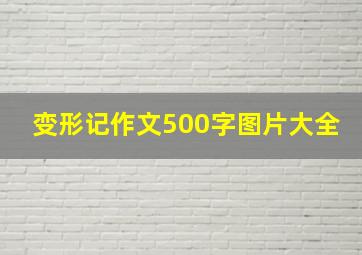 变形记作文500字图片大全